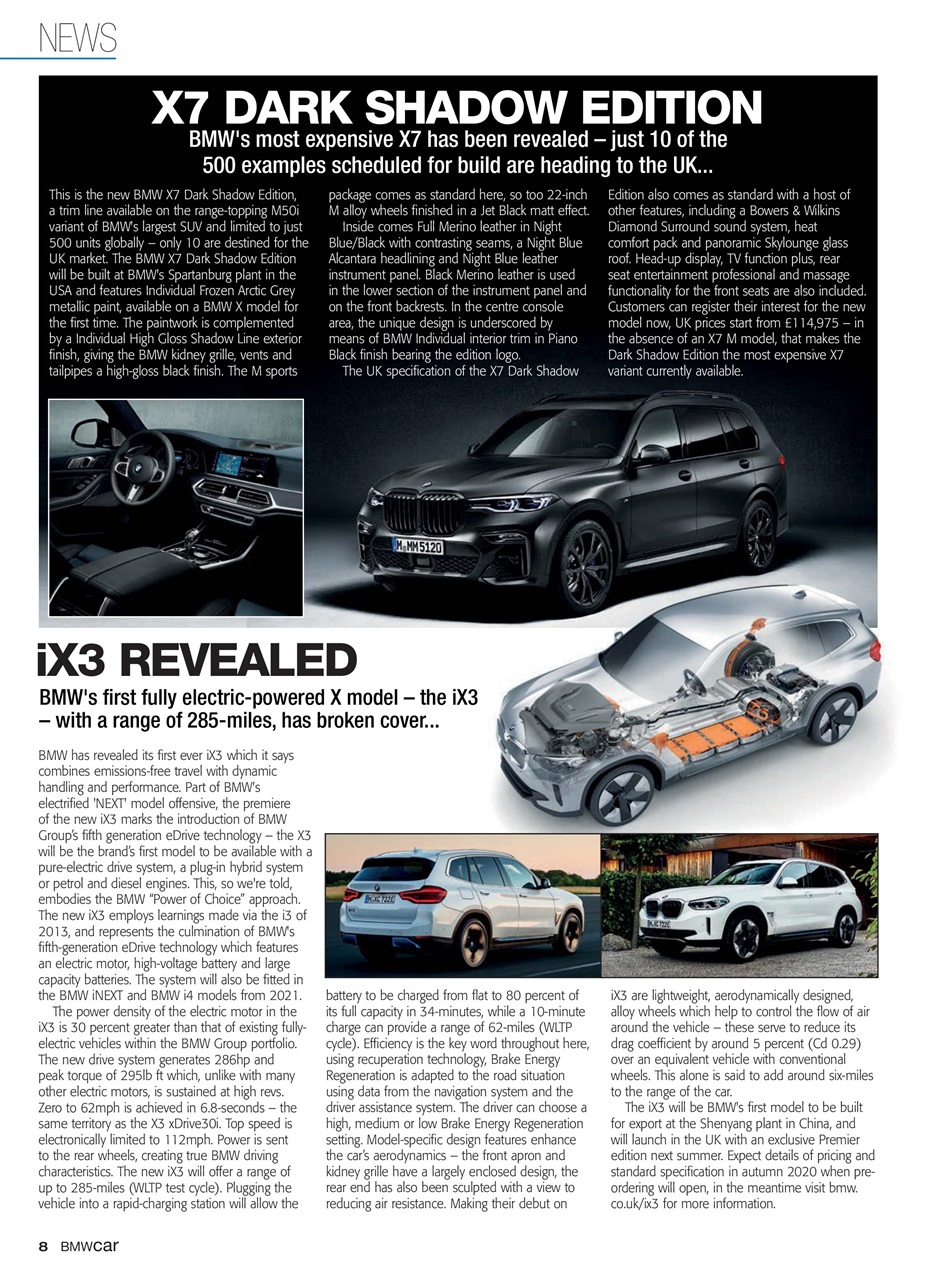 NEWS

X7 DARK SHADOW EDITION

BMW's most expensive X7 has been revealed – just 10 of the 500 examples scheduled for build are heading to the UK...

This is the new BMW X7 Dark Shadow Edition, a trim line available on the range-topping M50i variant of BMW's largest SUV and limited to just 500 units globally – only 10 are destined for the UK market. The BMW X7 Dark Shadow Edition will be built at BMW's Spartanburg plant in the USA and features Individual Frozen Arctic Grey metallic paint, available on a BMW X model for the first time. The paintwork is complemented by a Individual High Gloss Shadow Line exterior finish, giving the BMW kidney grille, vents and tailpipes a high-gloss black finish. The M sports package comes as standard here, so too 22-inch M alloy wheels finished in a Jet Black matt effect.

Inside comes Full Merino leather in Night Blue/Black with contrasting seams, a Night Blue Alcantara headlining and Night Blue leather instrument panel. Black Merino leather is used in the lower section of the instrument panel and on the front backrests. In the centre console area, the unique design is underscored by means of BMW Individual interior trim in Piano Black finish bearing the edition logo.

The UK specification of the X7 Dark Shadow Edition also comes as standard with a host of other features, including a Bowers & Wilkins Diamond Surround sound system, heat comfort pack and panoramic Skylounge glass roof. Head-up display, TV function plus, rear seat entertainment professional and massage functionality for the front seats are also included. Customers can register their interest for the new model now, UK prices start from £114,975 – in the absence of an X7 M model, that makes the Dark Shadow Edition the most expensive X7 variant currently available.

M MM5120

iX3 REVEALED

BMW's first fully electric-powered X model – the iX3 – with a range of 285-miles, has broken cover...

BMW has revealed its first ever iX3 which it says combines emissions-free travel with dynamic handling and performance. Part of BMW's electrified 'NEXT' model offensive, the premiere of the new iX3 marks the introduction of BMW Group's fifth generation eDrive technology – the X3 will be the brand's first model to be available with a pure-electric drive system, a plug-in hybrid system or petrol and diesel engines. This, so we're told, embodies the BMW "Power of Choice" approach. The new iX3 employs learnings made via the i3 of 2013, and represents the culmination of BMW's fifth-generation eDrive technology which features an electric motor, high-voltage battery and large capacity batteries. The system will also be fitted in the BMW iNEXT and BMW i4 models from 2021.

The power density of the electric motor in the iX3 is 30 percent greater than that of existing fully-electric vehicles within the BMW Group portfolio. The new drive system generates 286hp and peak torque of 295lb ft which, unlike with many other electric motors, is sustained at high revs. Zero to 62mph is achieved in 6.8-seconds – the same territory as the X3 xDrive30i. Top speed is electronically limited to 112mph. Power is sent to the rear wheels, creating true BMW driving characteristics. The new iX3 will offer a range of up to 285-miles (WLTP test cycle). Plugging the vehicle into a rapid-charging station will allow the battery to be charged from flat to 80 percent of its full capacity in 34-minutes, while a 10-minute charge can provide a range of 62-miles (WLTP cycle). Efficiency is the key word throughout here, using recuperation technology, Brake Energy Regeneration is adapted to the road situation using data from the navigation system and the driver assistance system. The driver can choose a high, medium or low Brake Energy Regeneration setting. Model-specific design features enhance the car's aerodynamics – the front apron and kidney grille have a largely enclosed design, the rear end has also been sculpted with a view to reducing air resistance. Making their debut on iX3 are lightweight, aerodynamically designed, alloy wheels which help to control the flow of air around the vehicle – these serve to reduce its drag coefficient by around 5 percent (Cd 0.29) over an equivalent vehicle with conventional wheels. This alone is said to add around six-miles to the range of the car.

The iX3 will be BMW's first model to be built for export at the Shenyang plant in China, and will launch in the UK with an exclusive Premier edition next summer. Expect details of pricing and standard specification in autumn 2020 when pre-ordering will open, in the meantime visit bmw.co.uk/ix3 for more information.

8 BMWcar